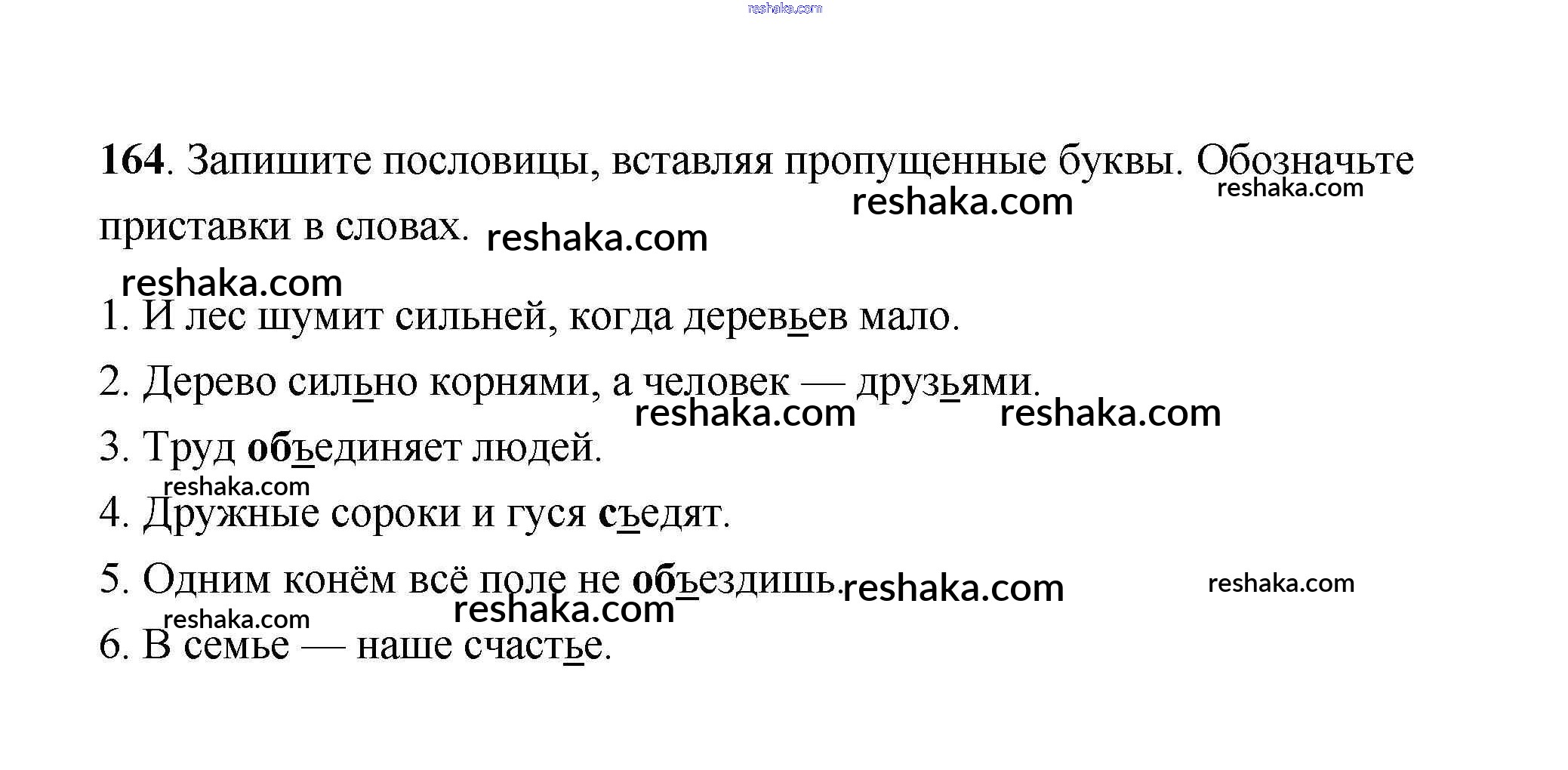 164. Запишите пословицы, вставляя пропущенные буквы. Обозначьте приставки в словах.

1. И лес шумит сильней, когда деревьев мало.

2. Дерево сильно корнями, а человек — друзьями.

3. Труд объединяет людей.

4. Дружные сороки и гуся съедят.

5. Одним конём всё поле не объездишь.

6. В семье — наше счастье.

reshaka.com